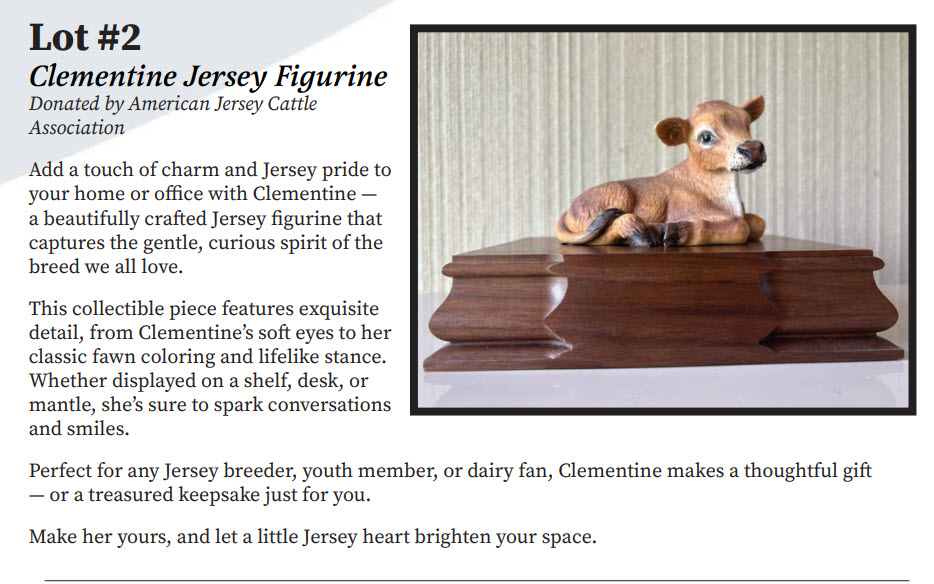 Lot #2
Clementine Jersey Figurine
Donated by American Jersey Cattle Association

Add a touch of charm and Jersey pride to your home or office with Clementine — a beautifully crafted Jersey figurine that captures the gentle, curious spirit of the breed we all love.

This collectible piece features exquisite detail, from Clementine's soft eyes to her classic fawn coloring and lifelike stance. Whether displayed on a shelf, desk, or mantle, she's sure to spark conversations and smiles.

Perfect for any Jersey breeder, youth member, or dairy fan, Clementine makes a thoughtful gift — or a treasured keepsake just for you.

Make her yours, and let a little Jersey heart brighten your space.